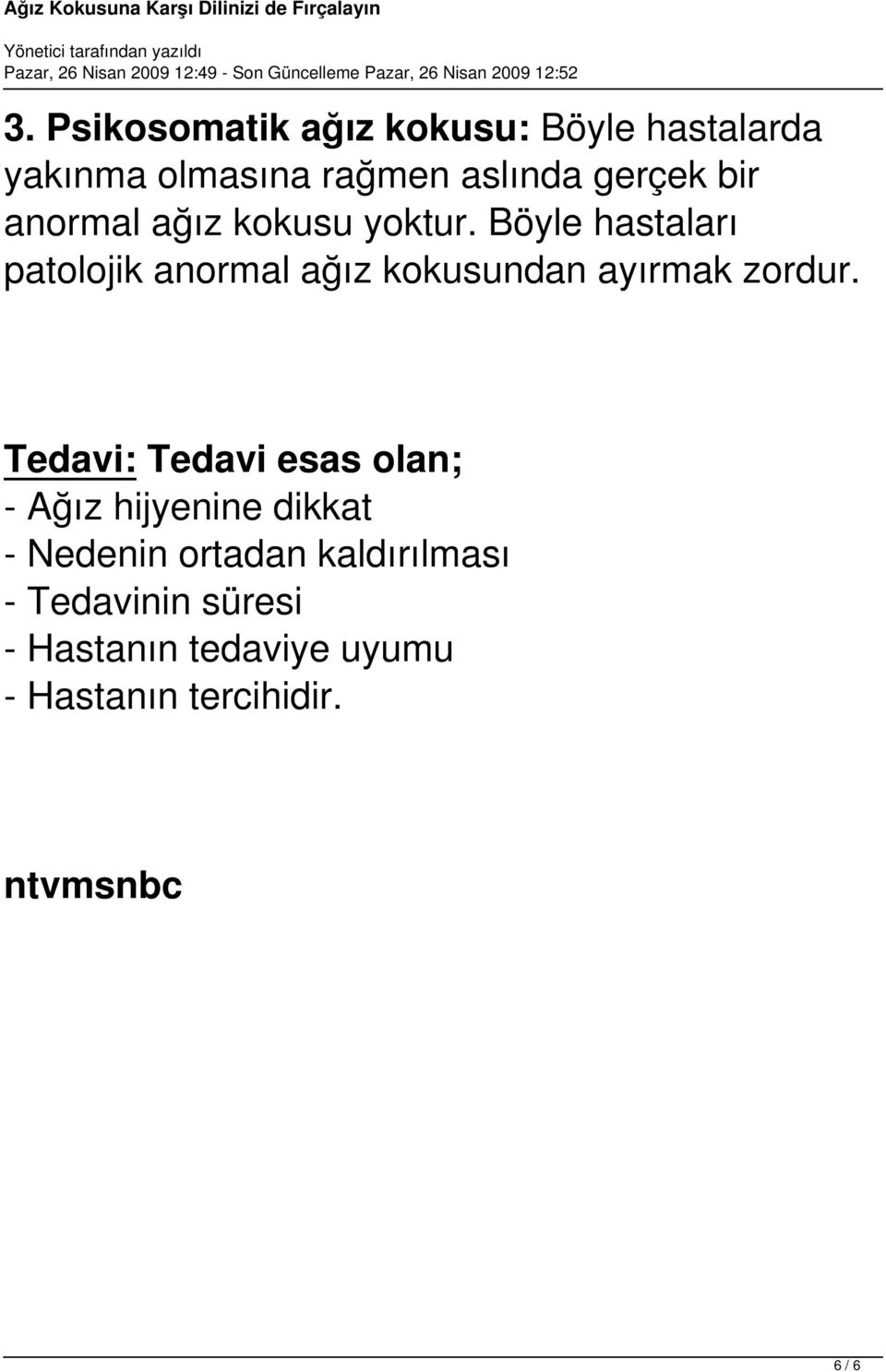 Ağız Kokusuna Karşı Dilinizi de Fırçalayın

Yönetici tarafından yazıldı
Pazar, 26 Nisan 2009 12:49 - Son Güncelleme Pazar, 26 Nisan 2009 12:52

3. Psikosomatik ağız kokusu: Böyle hastalarda yakınma olmasına rağmen aslında gerçek bir anormal ağız kokusu yoktur. Böyle hastaları patolojik anormal ağız kokusundan ayırmak zordur.

Tedavi: Tedavi esas olan;
- Ağız hijyenine dikkat
- Nedenin ortadan kaldırılması
- Tedavinin süresi
- Hastanın tedaviye uyumu
- Hastanın tercihidir.

ntvmsnbc

6 / 6